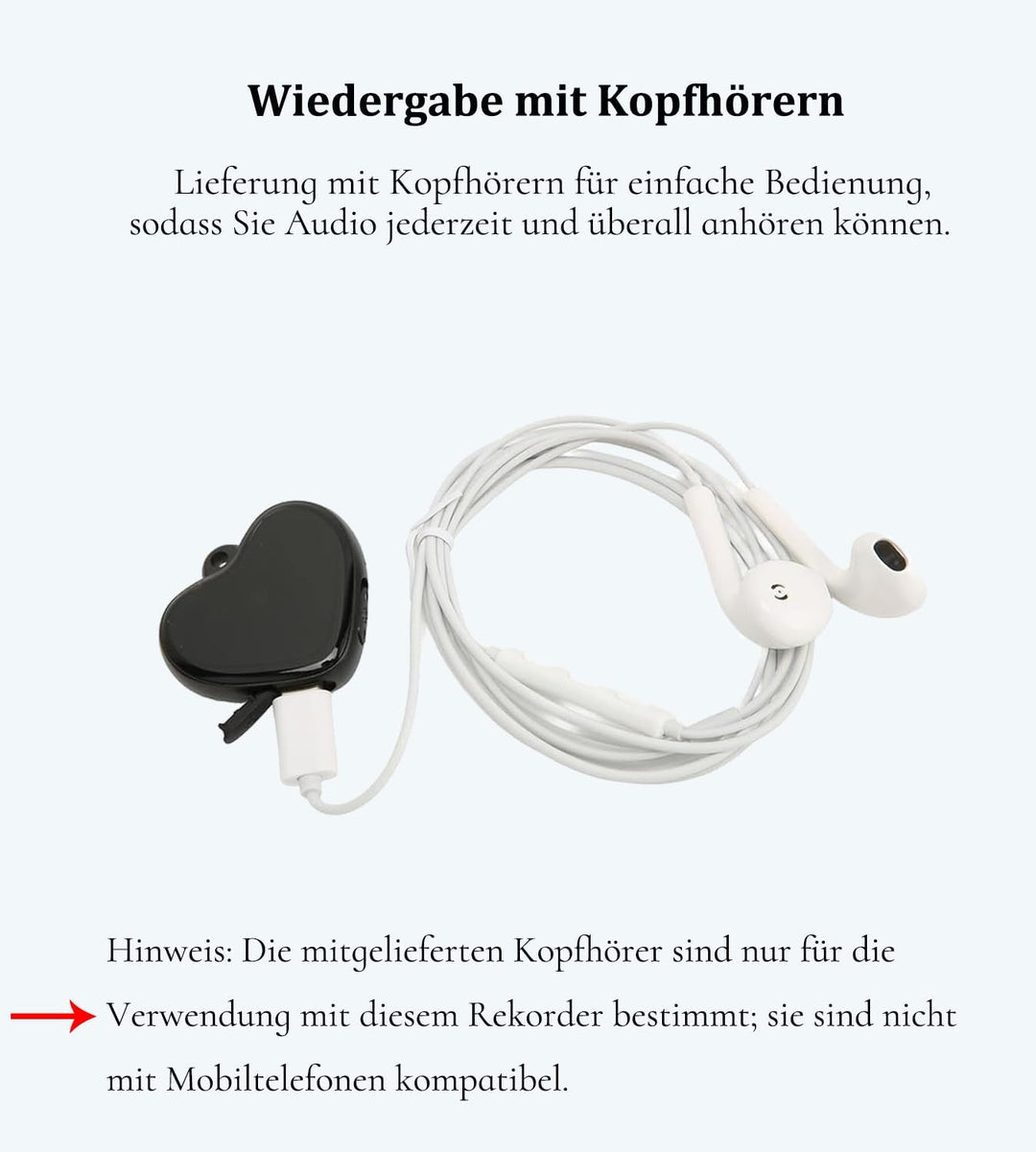 Wiedergabe mit Kopfhörern

Lieferung mit Kopfhörern für einfache Bedienung, sodass Sie Audio jederzeit und überall anhören können.

Hinweis: Die mitgelieferten Kopfhörer sind nur für die Verwendung mit diesem Rekorder bestimmt; sie sind nicht mit Mobiltelefonen kompatibel.